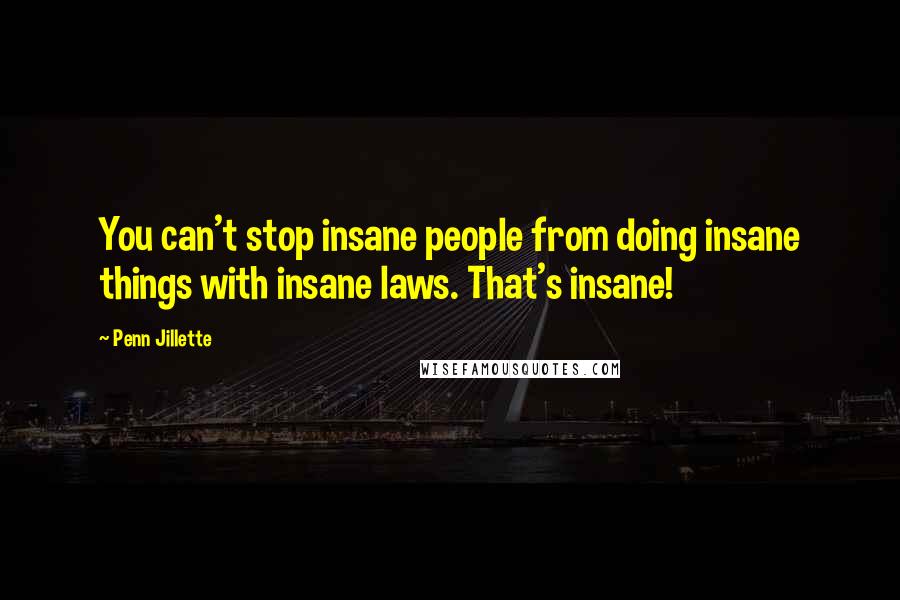 You can't stop insane people from doing insane things with insane laws. That's insane!

~ Penn Jillette

WISEFAMOUSQUOTES.COM